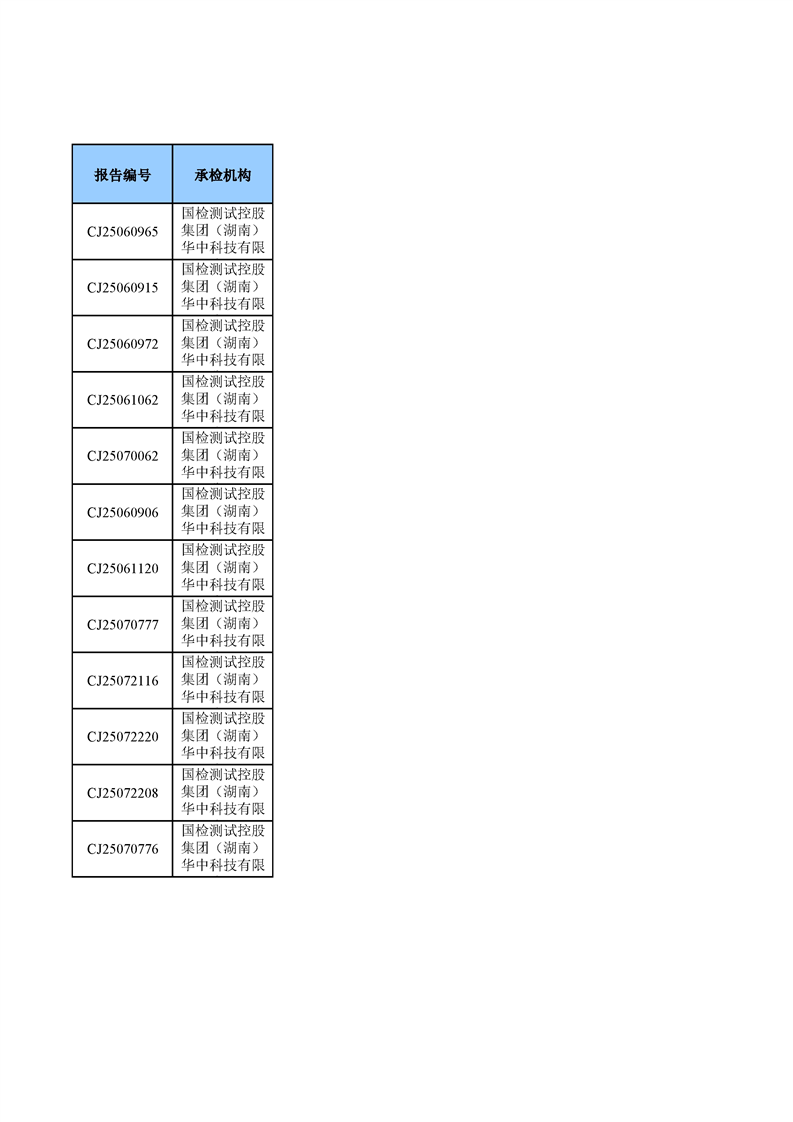 | 报告编号 | 承检机构 |
|---|---|
| CJ25060965 | 国检测试控股集团（湖南）华中科技有限 |
| CJ25060915 | 国检测试控股集团（湖南）华中科技有限 |
| CJ25060972 | 国检测试控股集团（湖南）华中科技有限 |
| CJ25061062 | 国检测试控股集团（湖南）华中科技有限 |
| CJ25070062 | 国检测试控股集团（湖南）华中科技有限 |
| CJ25060906 | 国检测试控股集团（湖南）华中科技有限 |
| CJ25061120 | 国检测试控股集团（湖南）华中科技有限 |
| CJ25070777 | 国检测试控股集团（湖南）华中科技有限 |
| CJ25072116 | 国检测试控股集团（湖南）华中科技有限 |
| CJ25072220 | 国检测试控股集团（湖南）华中科技有限 |
| CJ25072208 | 国检测试控股集团（湖南）华中科技有限 |
| CJ25070776 | 国检测试控股集团（湖南）华中科技有限 |